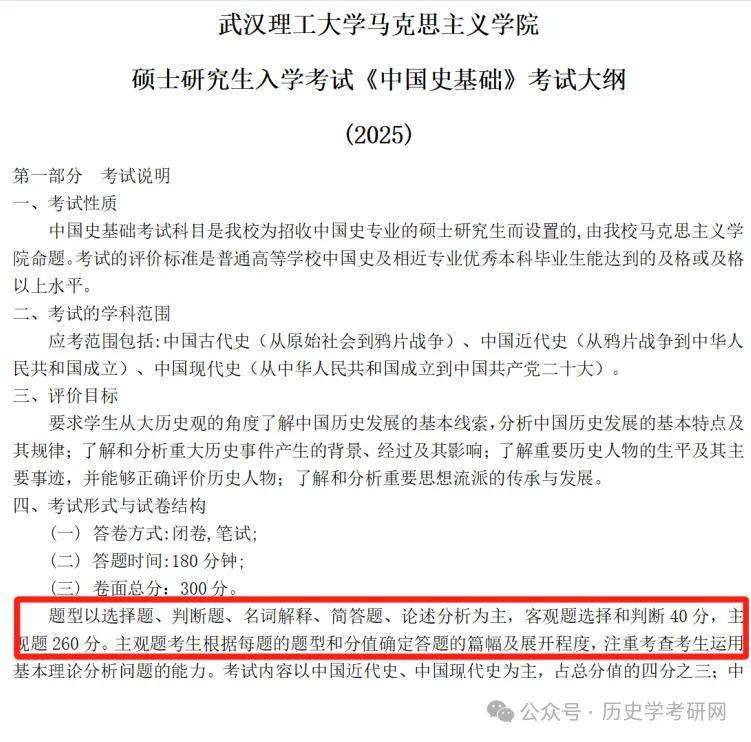 武汉理工大学马克思主义学院

硕士研究生入学考试《中国史基础》考试大纲

(2025)

第一部分　考试说明

一、考试性质

中国史基础考试科目是我校为招收中国史专业的硕士研究生而设置的,由我校马克思主义学院命题。考试的评价标准是普通高等学校中国史及相近专业优秀本科毕业生能达到的及格或及格以上水平。

二、考试的学科范围

应考范围包括:中国古代史（从原始社会到鸦片战争）、中国近代史（从鸦片战争到中华人民共和国成立）、中国现代史（从中华人民共和国成立到中国共产党二十大）。

三、评价目标

要求学生从大历史观的角度了解中国历史发展的基本线索,分析中国历史发展的基本特点及其规律；了解和分析重大历史事件产生的背景、经过及其影响；了解重要历史人物的生平及其主要事迹，并能够正确评价历史人物；了解和分析重要思想流派的传承与发展。

四、考试形式与试卷结构

（一）答卷方式:闭卷,笔试;

（二）答题时间:180 分钟;

（三）卷面总分：300 分。

题型以选择题、判断题、名词解释、简答题、论述分析为主，客观题选择和判断 40 分，主观题 260 分。主观题考生根据每题的题型和分值确定答题的篇幅及展开程度，注重考查考生运用基本理论分析问题的能力。考试内容以中国近代史、中国现代史为主，占总分值的四分之三；中

公众号 · 历史学考研网